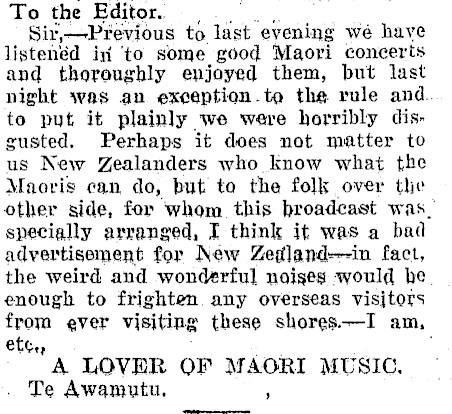 To the Editor.

Sir,—Previous to last evening we have listened in to some good Maori concerts and thoroughly enjoyed them, but last night was an exception to the rule and to put it plainly we were horribly disgusted. Perhaps it does not matter to us New Zealanders who know what the Maoris can do, but to the folk over the other side, for whom this broadcast was specially arranged, I think it was a bad advertisement for New Zealand—in fact, the weird and wonderful noises would be enough to frighten any overseas visitors from ever visiting these shores.—I am, etc.,

A LOVER OF MAORI MUSIC.

Te Awamutu.